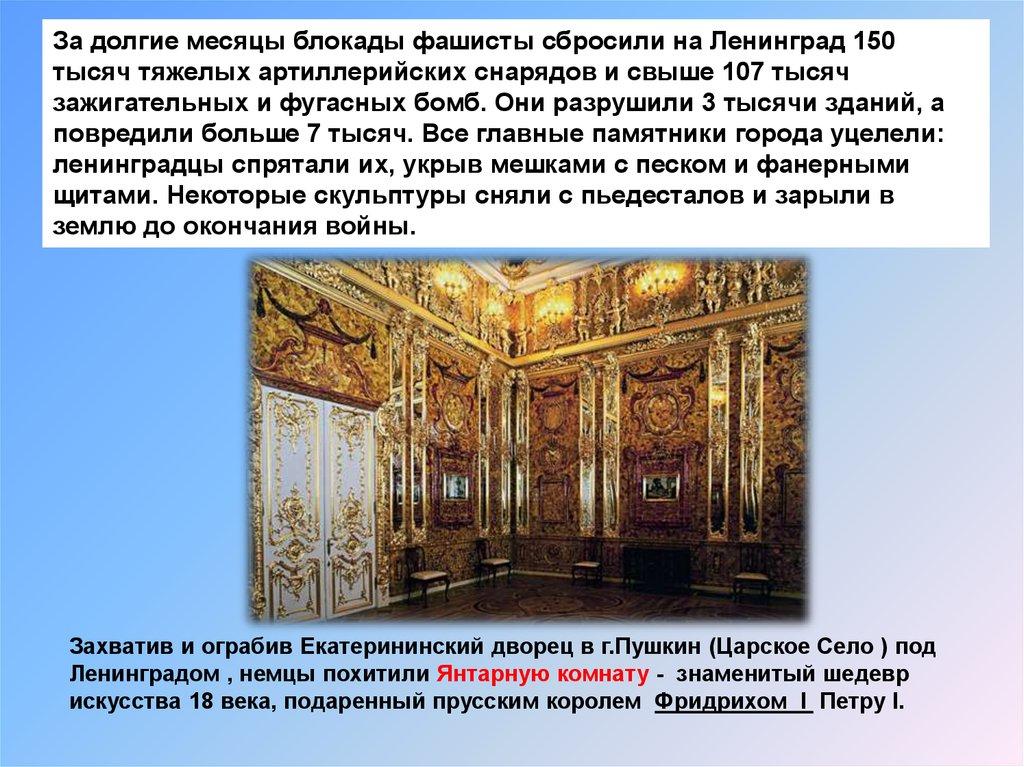 За долгие месяцы блокады фашисты сбросили на Ленинград 150 тысяч тяжелых артиллерийских снарядов и свыше 107 тысяч зажигательных и фугасных бомб. Они разрушили 3 тысячи зданий, а повредили больше 7 тысяч. Все главные памятники города уцелели: ленинградцы спрятали их, укрыв мешками с песком и фанерными щитами. Некоторые скульптуры сняли с пьедесталов и зарыли в землю до окончания войны.

Захватив и ограбив Екатерининский дворец в г.Пушкин (Царское Село ) под Ленинградом , немцы похитили Янтарную комнату - знаменитый шедевр искусства 18 века, подаренный прусским королем Фридрихом I Петру I.